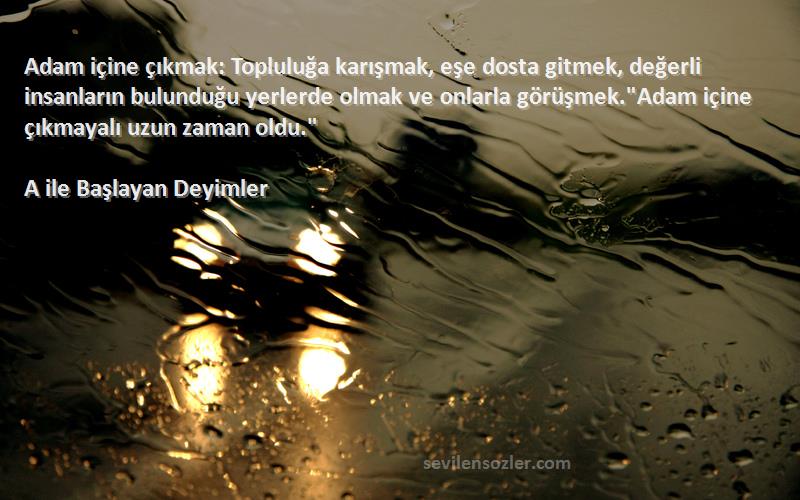 Adam içine çıkmak: Topluluğa karışmak, eşe dosta gitmek, değerli insanların bulunduğu yerlerde olmak ve onlarla görüşmek."Adam içine çıkmayalı uzun zaman oldu."

A ile Başlayan Deyimler

sevilensozler.com